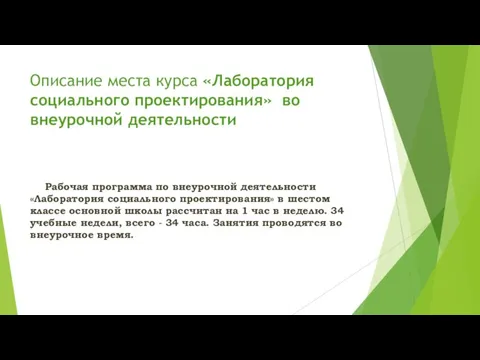 Описание места курса «Лаборатория социального проектирования» во внеурочной деятельности

Рабочая программа по внеурочной деятельности «Лаборатория социального проектирования» в шестом классе основной школы рассчитан на 1 час в неделю. 34 учебные недели, всего - 34 часа. Занятия проводятся во внеурочное время.